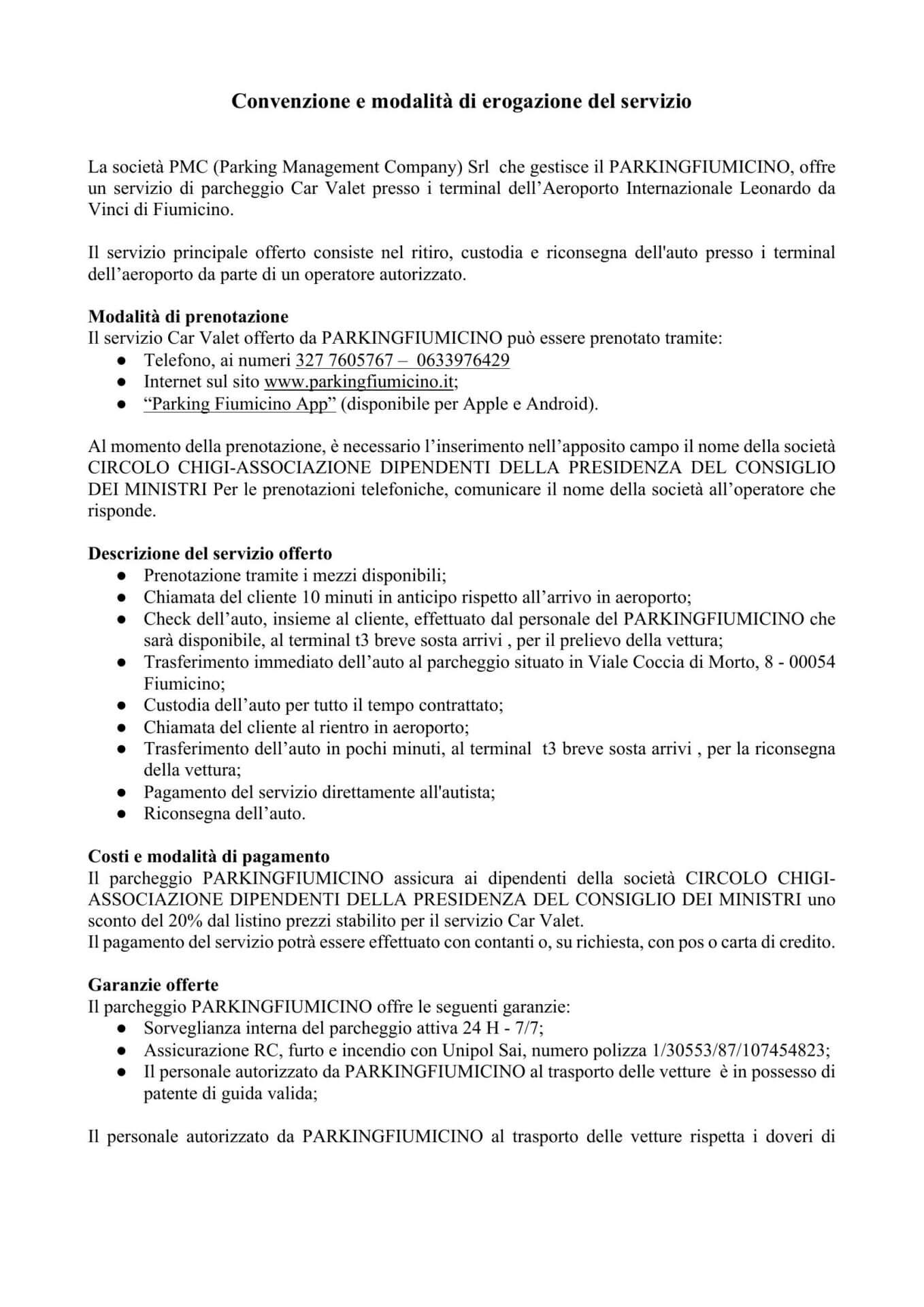 Convenzione e modalità di erogazione del servizio

La società PMC (Parking Management Company) Srl che gestisce il PARKINGFIUMICINO, offre un servizio di parcheggio Car Valet presso i terminal dell'Aeroporto Internazionale Leonardo da Vinci di Fiumicino.

Il servizio principale offerto consiste nel ritiro, custodia e riconsegna dell'auto presso i terminal dell'aeroporto da parte di un operatore autorizzato.

Modalità di prenotazione
Il servizio Car Valet offerto da PARKINGFIUMICINO può essere prenotato tramite:
● Telefono, ai numeri 327 7605767 – 0633976429
● Internet sul sito www.parkingfiumicino.it;
● "Parking Fiumicino App" (disponibile per Apple e Android).

Al momento della prenotazione, è necessario l'inserimento nell'apposito campo il nome della società CIRCOLO CHIGI-ASSOCIAZIONE DIPENDENTI DELLA PRESIDENZA DEL CONSIGLIO DEI MINISTRI Per le prenotazioni telefoniche, comunicare il nome della società all'operatore che risponde.

Descrizione del servizio offerto
● Prenotazione tramite i mezzi disponibili;
● Chiamata del cliente 10 minuti in anticipo rispetto all'arrivo in aeroporto;
● Check dell'auto, insieme al cliente, effettuato dal personale del PARKINGFIUMICINO che sarà disponibile, al terminal t3 breve sosta arrivi , per il prelievo della vettura;
● Trasferimento immediato dell'auto al parcheggio situato in Viale Coccia di Morto, 8 - 00054 Fiumicino;
● Custodia dell'auto per tutto il tempo contrattato;
● Chiamata del cliente al rientro in aeroporto;
● Trasferimento dell'auto in pochi minuti, al terminal t3 breve sosta arrivi , per la riconsegna della vettura;
● Pagamento del servizio direttamente all'autista;
● Riconsegna dell'auto.

Costi e modalità di pagamento
Il parcheggio PARKINGFIUMICINO assicura ai dipendenti della società CIRCOLO CHIGI-ASSOCIAZIONE DIPENDENTI DELLA PRESIDENZA DEL CONSIGLIO DEI MINISTRI uno sconto del 20% dal listino prezzi stabilito per il servizio Car Valet.
Il pagamento del servizio potrà essere effettuato con contanti o, su richiesta, con pos o carta di credito.

Garanzie offerte
Il parcheggio PARKINGFIUMICINO offre le seguenti garanzie:
● Sorveglianza interna del parcheggio attiva 24 H - 7/7;
● Assicurazione RC, furto e incendio con Unipol Sai, numero polizza 1/30553/87/107454823;
● Il personale autorizzato da PARKINGFIUMICINO al trasporto delle vetture è in possesso di patente di guida valida;

Il personale autorizzato da PARKINGFIUMICINO al trasporto delle vetture rispetta i doveri di